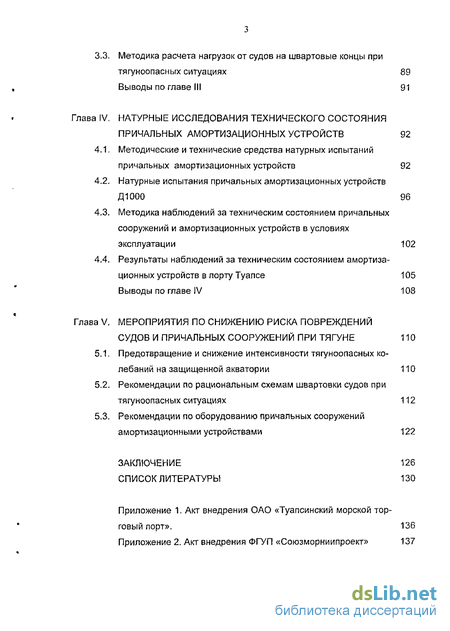 3

3.3. Методика расчета нагрузок от судов на швартовые концы при тягуноопасных ситуациях 89

Выводы по главе III 91

Глава IV. НАТУРНЫЕ ИССЛЕДОВАНИЯ ТЕХНИЧЕСКОГО СОСТОЯНИЯ ПРИЧАЛЬНЫХ АМОРТИЗАЦИОННЫХ УСТРОЙСТВ 92

4.1. Методические и технические средства натурных испытаний причальных амортизационных устройств 92

4.2. Натурные испытания причальных амортизационных устройств Д1000 96

4.3. Методика наблюдений за техническим состоянием причальных сооружений и амортизационных устройств в условиях эксплуатации 102

4.4. Результаты наблюдений за техническим состоянием амортизационных устройств в порту Туапсе 105

Выводы по главе IV 108

Глава V. МЕРОПРИЯТИЯ ПО СНИЖЕНИЮ РИСКА ПОВРЕЖДЕНИЙ СУДОВ И ПРИЧАЛЬНЫХ СООРУЖЕНИЙ ПРИ ТЯГУНЕ 110

5.1. Предотвращение и снижение интенсивности тягуноопасных колебаний на защищенной акватории 110

5.2. Рекомендации по рациональным схемам швартовки судов при тягуноопасных ситуациях 112

5.3. Рекомендации по оборудованию причальных сооружений амортизационными устройствами 122

ЗАКЛЮЧЕНИЕ 126

СПИСОК ЛИТЕРАТУРЫ 130

Приложение 1. Акт внедрения ОАО «Туапсинский морской торговый порт». 136

Приложение 2. Акт внедрения ФГУП «Союзморниипроект» 137

dsLib.net
библиотека диссертаций